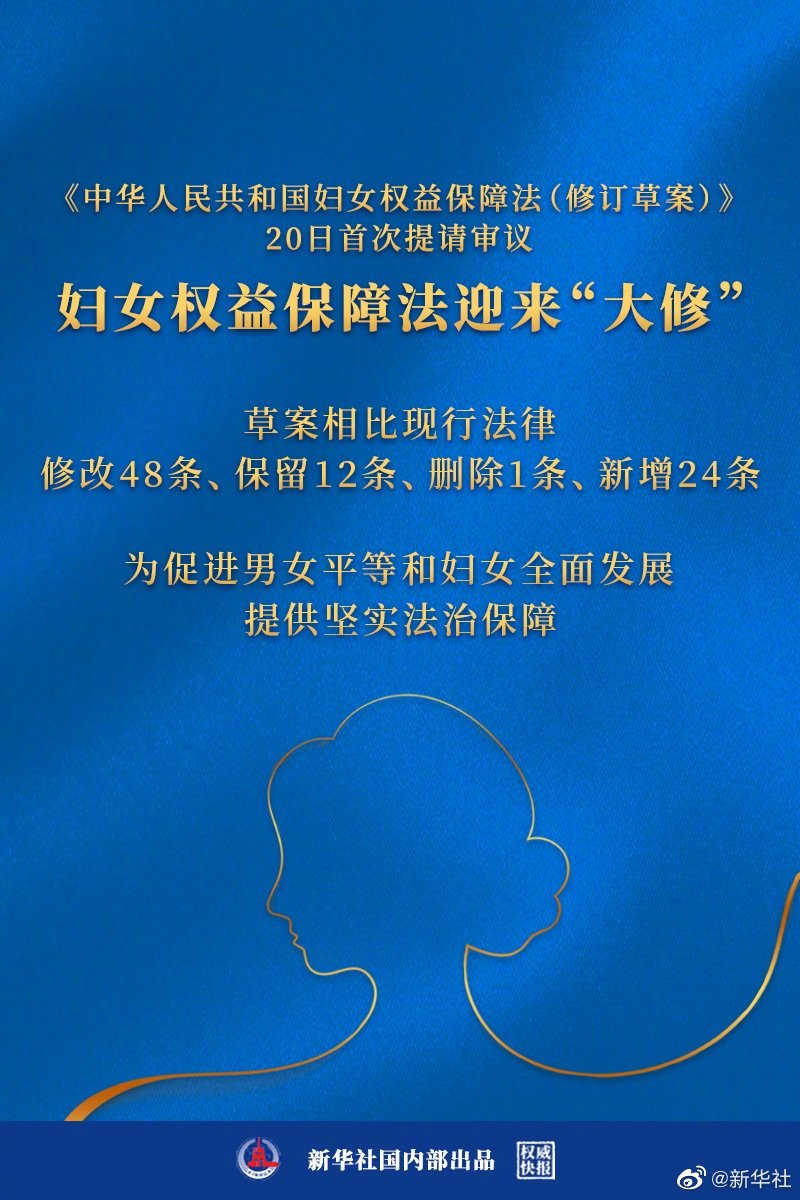 《中华人民共和国妇女权益保障法（修订草案）》
20日首次提请审议

妇女权益保障法迎来“大修”

草案相比现行法律
修改48条、保留12条、删除1条、新增24条

为促进男女平等和妇女全面发展
提供坚实法治保障

新华社国内部出品 权威快报

@新华社